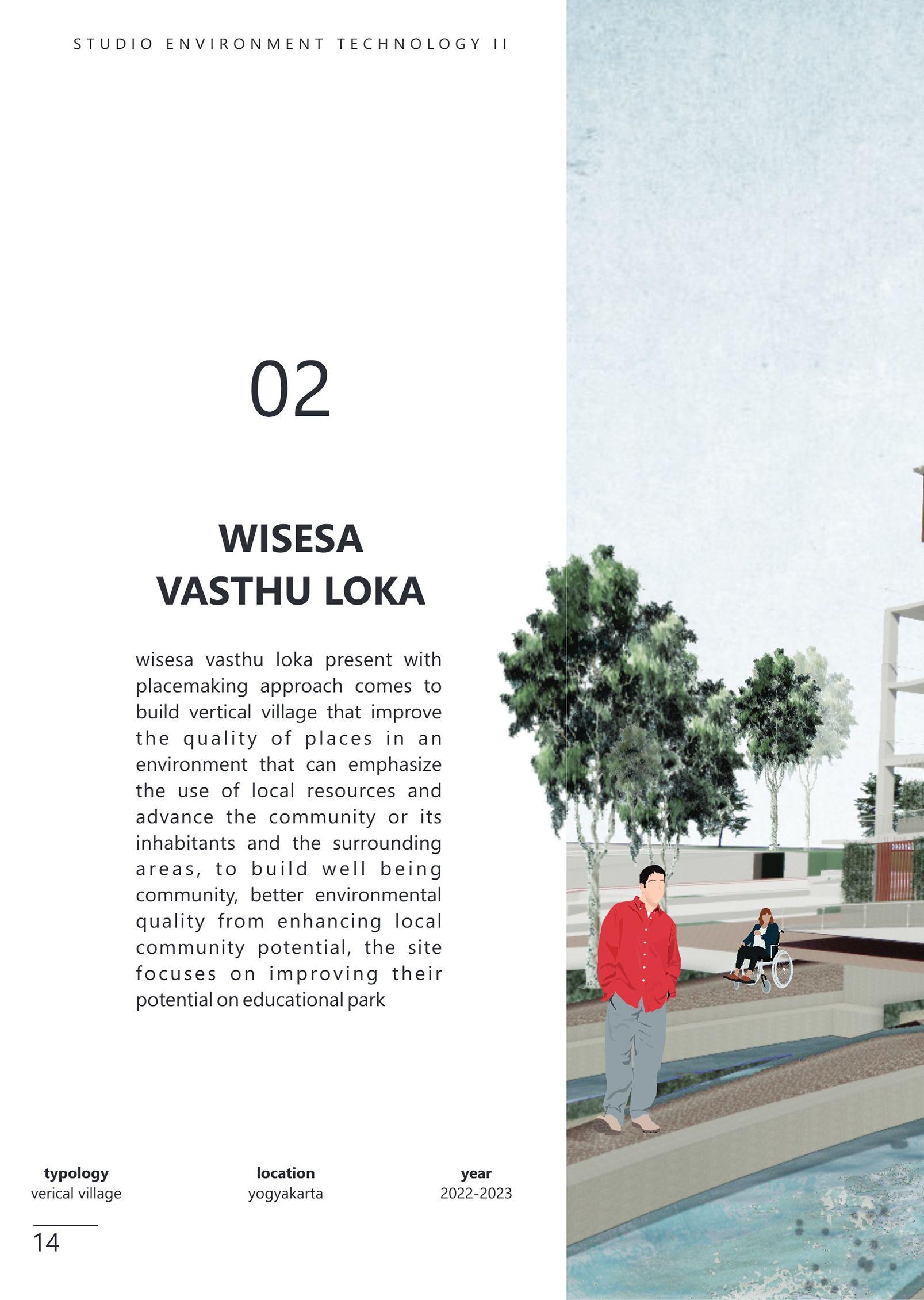 STUDIO ENVIRONMENT TECHNOLOGY II

02

WISESA
VASTHU LOKA

wisesa vasthu loka present with placemaking approach comes to build vertical village that improve the quality of places in an environment that can emphasize the use of local resources and advance the community or its inhabitants and the surrounding areas, to build well being community, better environmental quality from enhancing local community potential, the site focuses on improving their potential on educational park

typology
verical village

location
yogyakarta

year
2022-2023

14